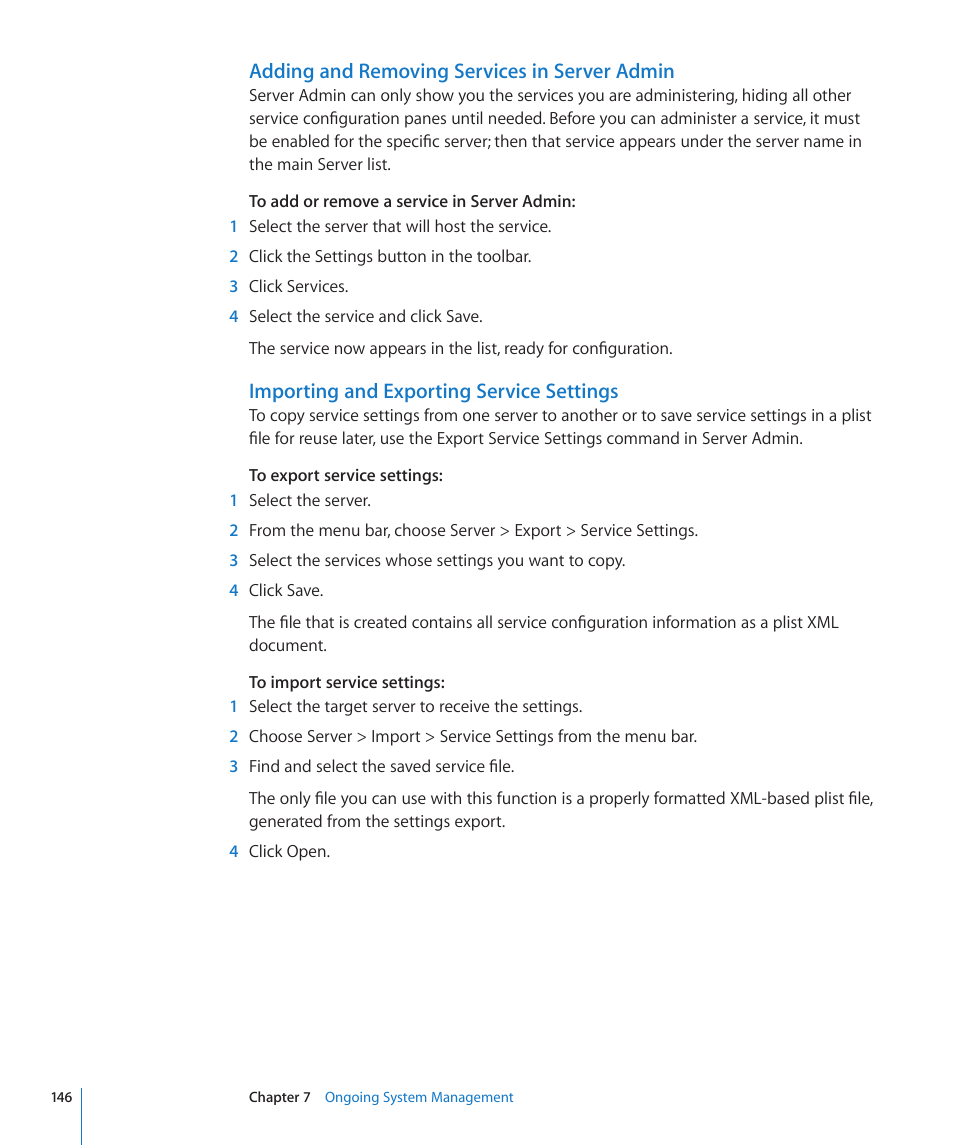 Adding and Removing Services in Server Admin

Server Admin can only show you the services you are administering, hiding all other service configuration panes until needed. Before you can administer a service, it must be enabled for the specific server; then that service appears under the server name in the main Server list.

To add or remove a service in Server Admin:

1 Select the server that will host the service.

2 Click the Settings button in the toolbar.

3 Click Services.

4 Select the service and click Save.

The service now appears in the list, ready for configuration.

Importing and Exporting Service Settings

To copy service settings from one server to another or to save service settings in a plist file for reuse later, use the Export Service Settings command in Server Admin.

To export service settings:

1 Select the server.

2 From the menu bar, choose Server > Export > Service Settings.

3 Select the services whose settings you want to copy.

4 Click Save.

The file that is created contains all service configuration information as a plist XML document.

To import service settings:

1 Select the target server to receive the settings.

2 Choose Server > Import > Service Settings from the menu bar.

3 Find and select the saved service file.

The only file you can use with this function is a properly formatted XML-based plist file, generated from the settings export.

4 Click Open.

146 Chapter 7 Ongoing System Management